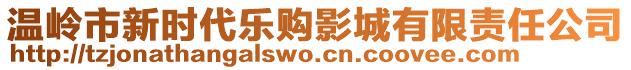 温岭市新时代乐购影城有限责任公司
http://tzjonathangalswo.cn.coovee.com